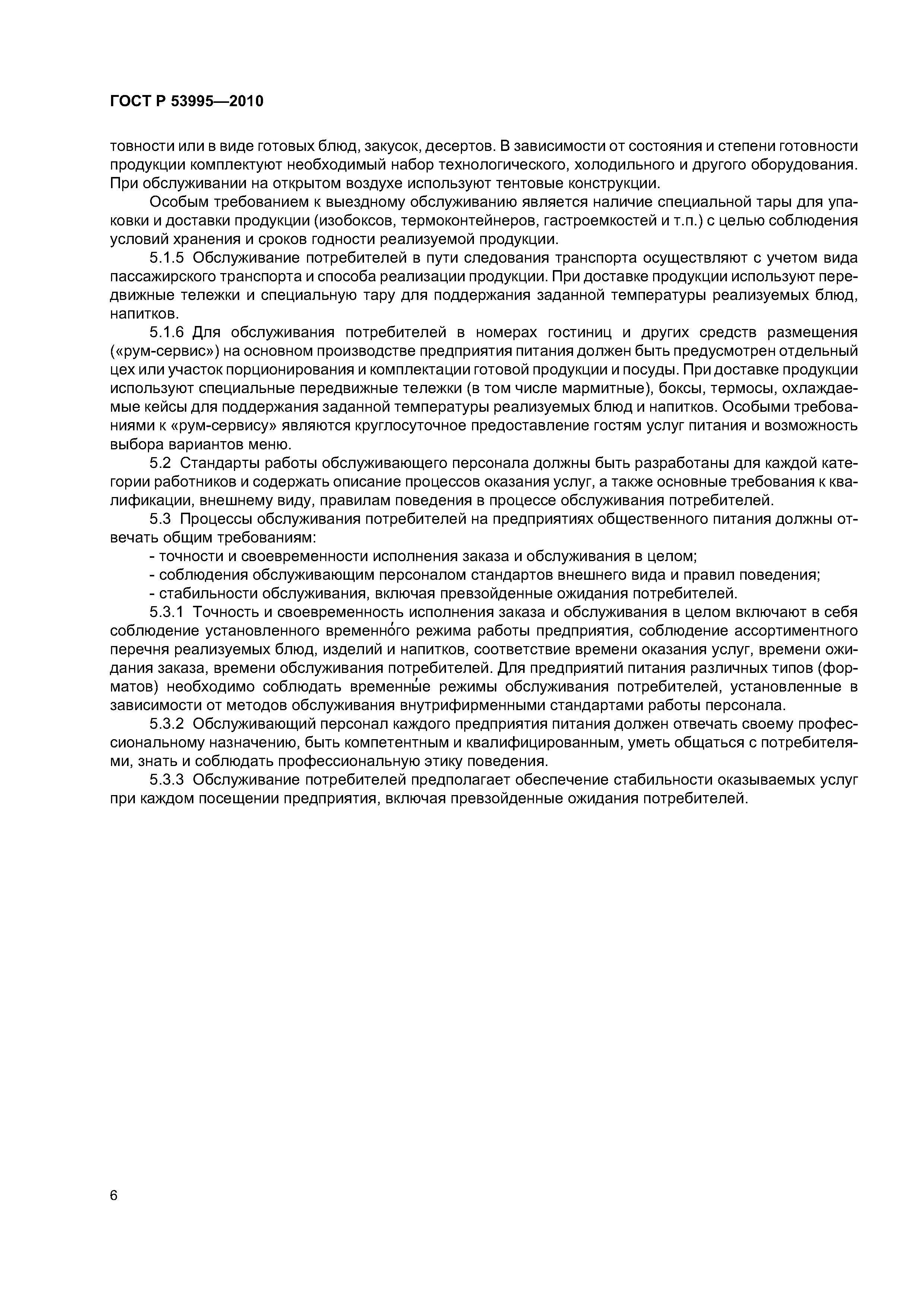 ГОСТ Р 53995—2010

товности или в виде готовых блюд, закусок, десертов. В зависимости от состояния и степени готовности продукции комплектуют необходимый набор технологического, холодильного и другого оборудования. При обслуживании на открытом воздухе используют тентовые конструкции.

Особым требованием к выездному обслуживанию является наличие специальной тары для упаковки и доставки продукции (изобоксов, термоконтейнеров, гастроемкостей и т.п.) с целью соблюдения условий хранения и сроков годности реализуемой продукции.

5.1.5 Обслуживание потребителей в пути следования транспорта осуществляют с учетом вида пассажирского транспорта и способа реализации продукции. При доставке продукции используют передвижные тележки и специальную тару для поддержания заданной температуры реализуемых блюд, напитков.

5.1.6 Для обслуживания потребителей в номерах гостиниц и других средств размещения («рум-сервис») на основном производстве предприятия питания должен быть предусмотрен отдельный цех или участок порционирования и комплектации готовой продукции и посуды. При доставке продукции используют специальные передвижные тележки (в том числе мармитные), боксы, термосы, охлаждаемые кейсы для поддержания заданной температуры реализуемых блюд и напитков. Особыми требованиями к «рум-сервису» являются круглосуточное предоставление гостям услуг питания и возможность выбора вариантов меню.

5.2 Стандарты работы обслуживающего персонала должны быть разработаны для каждой категории работников и содержать описание процессов оказания услуг, а также основные требования к квалификации, внешнему виду, правилам поведения в процессе обслуживания потребителей.

5.3 Процессы обслуживания потребителей на предприятиях общественного питания должны отвечать общим требованиям:

- точности и своевременности исполнения заказа и обслуживания в целом;

- соблюдения обслуживающим персоналом стандартов внешнего вида и правил поведения;

- стабильности обслуживания, включая превзойденные ожидания потребителей.

5.3.1 Точность и своевременность исполнения заказа и обслуживания в целом включают в себя соблюдение установленного временно́го режима работы предприятия, соблюдение ассортиментного перечня реализуемых блюд, изделий и напитков, соответствие времени оказания услуг, времени ожидания заказа, времени обслуживания потребителей. Для предприятий питания различных типов (форматов) необходимо соблюдать временны́е режимы обслуживания потребителей, установленные в зависимости от методов обслуживания внутрифирменными стандартами работы персонала.

5.3.2 Обслуживающий персонал каждого предприятия питания должен отвечать своему профессиональному назначению, быть компетентным и квалифицированным, уметь общаться с потребителями, знать и соблюдать профессиональную этику поведения.

5.3.3 Обслуживание потребителей предполагает обеспечение стабильности оказываемых услуг при каждом посещении предприятия, включая превзойденные ожидания потребителей.

6